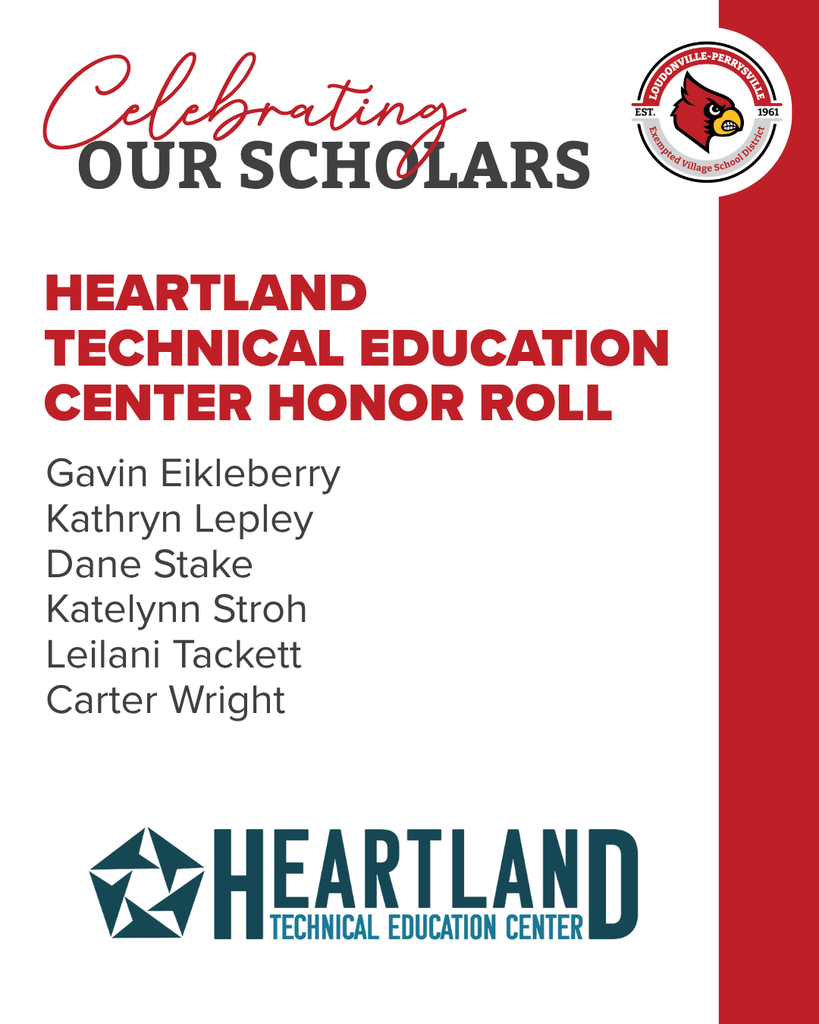 Celebrating
OUR SCHOLARS

LOUDONVILLE-PERRYSVILLE
EST. 1961
Exempted Village School District

HEARTLAND TECHNICAL EDUCATION CENTER HONOR ROLL

Gavin Eikleberry
Kathryn Lepley
Dane Stake
Katelynn Stroh
Leilani Tackett
Carter Wright

HEARTLAND
TECHNICAL EDUCATION CENTER